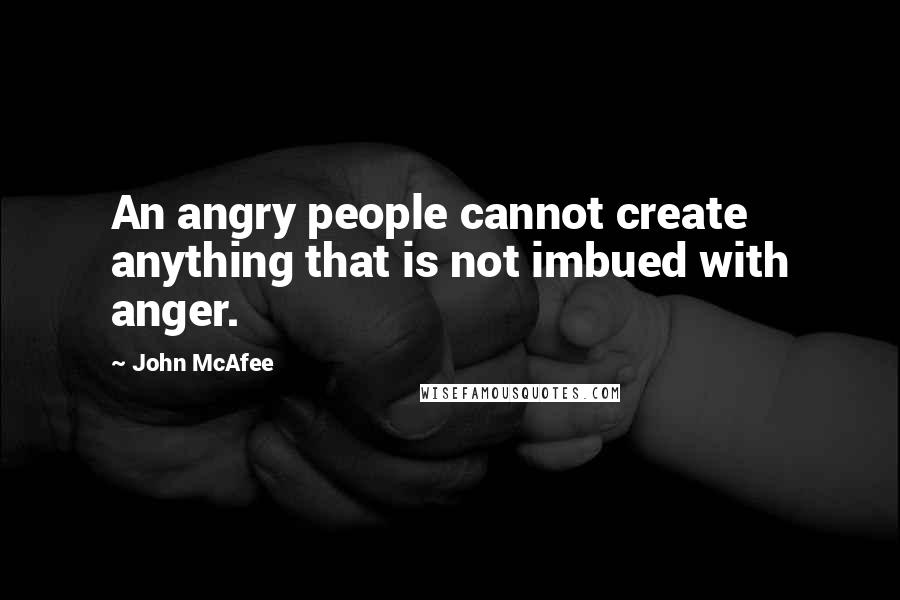 An angry people cannot create anything that is not imbued with anger.

~ John McAfee

WISEFAMOUSQUOTES.COM